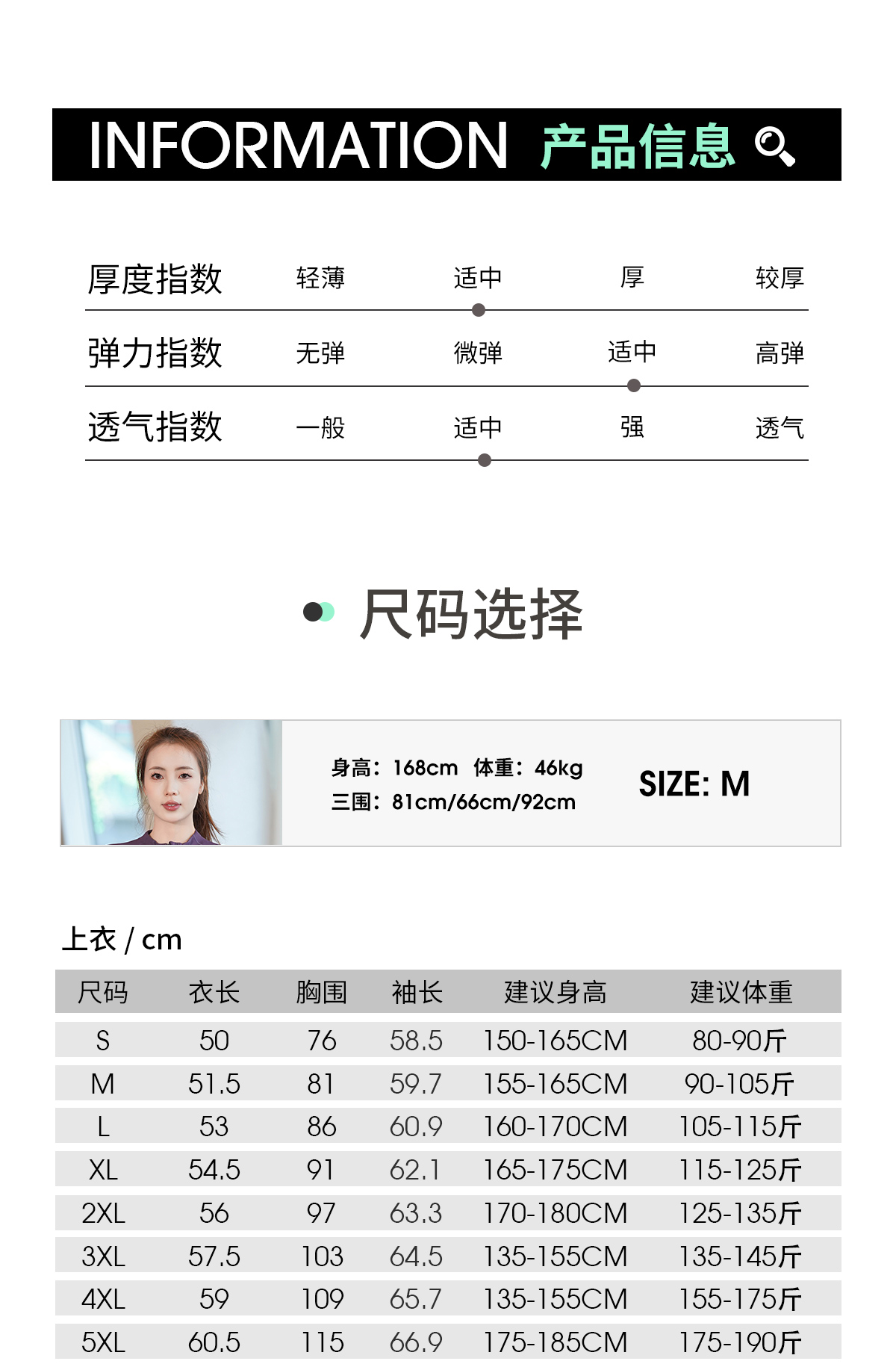 INFORMATION 产品信息

厚度指数 轻薄 适中 厚 较厚

弹力指数 无弹 微弹 适中 高弹

透气指数 一般 适中 强 透气

尺码选择

身高：168cm 体重：46kg
三围：81cm/66cm/92cm

SIZE: M

上衣 / cm

| 尺码 | 衣长 | 胸围 | 袖长 | 建议身高 | 建议体重 |
|---|---|---|---|---|---|
| S | 50 | 76 | 58.5 | 150-165CM | 80-90斤 |
| M | 51.5 | 81 | 59.7 | 155-165CM | 90-105斤 |
| L | 53 | 86 | 60.9 | 160-170CM | 105-115斤 |
| XL | 54.5 | 91 | 62.1 | 165-175CM | 115-125斤 |
| 2XL | 56 | 97 | 63.3 | 170-180CM | 125-135斤 |
| 3XL | 57.5 | 103 | 64.5 | 135-155CM | 135-145斤 |
| 4XL | 59 | 109 | 65.7 | 135-155CM | 155-175斤 |
| 5XL | 60.5 | 115 | 66.9 | 175-185CM | 175-190斤 |